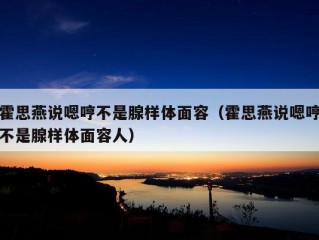 霍思燕说嗯哼不是腺样体面容（霍思燕说嗯哼不是腺样体面容人）